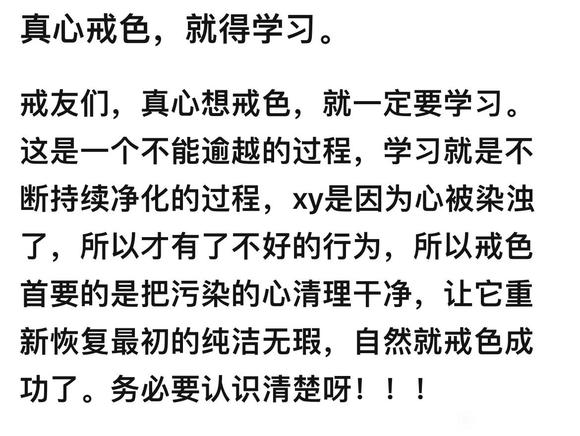 真心戒色，就得学习。

戒友们，真心想戒色，就一定要学习。这是一个不能逾越的过程，学习就是不断持续净化的过程，xy是因为心被染浊了，所以才有了不好的行为，所以戒色首要的是把污染的心清理干净，让它重新恢复最初的纯洁无瑕，自然就戒色成功了。务必要认识清楚呀！！！